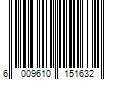 6 009610 151632